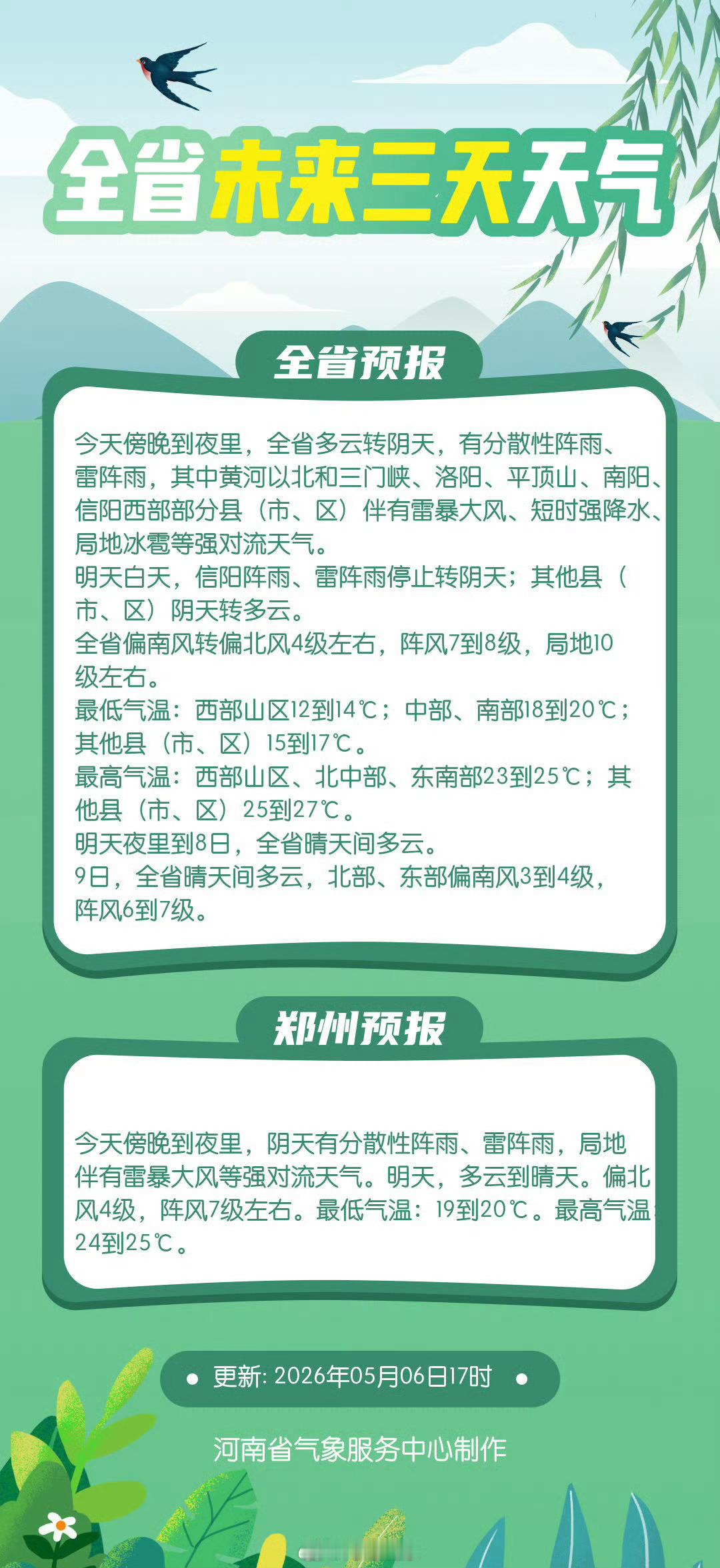 全省未来三天天气

全省预报

今天傍晚到夜里，全省多云转阴天，有分散性阵雨、雷阵雨，其中黄河以北和三门峡、洛阳、平顶山、南阳、信阳西部部分县（市、区）伴有雷暴大风、短时强降水、局地冰雹等强对流天气。
明天白天，信阳阵雨、雷阵雨停止转阴天；其他县（市、区）阴天转多云。
全省偏南风转偏北风4级左右，阵风7到8级，局地10级左右。
最低气温：西部山区12到14℃；中部、南部18到20℃；其他县（市、区）15到17℃。
最高气温：西部山区、北中部、东南部23到25℃；其他县（市、区）25到27℃。
明天夜里到8日，全省晴天间多云。
9日，全省晴天间多云，北部、东部偏南风3到4级，阵风6到7级。

郑州预报

今天傍晚到夜里，阴天有分散性阵雨、雷阵雨，局地伴有雷暴大风等强对流天气。明天，多云到晴天。偏北风4级，阵风7级左右。最低气温：19到20℃。最高气温：24到25℃。

更新: 2026年05月06日17时

河南省气象服务中心制作